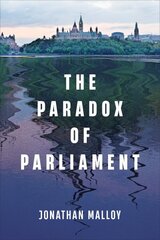 THE PARADOX OF PARLIAMENT

JONATHAN MALLOY